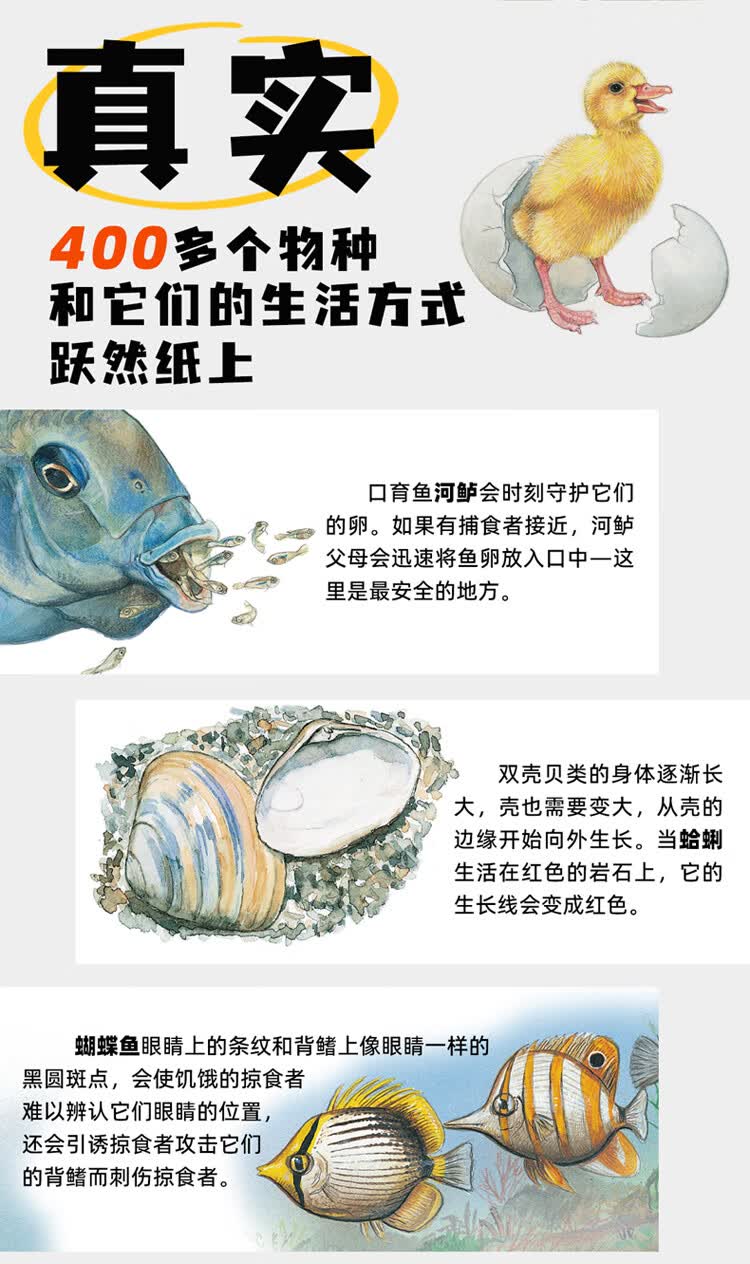 真实

400多个物种
和它们的生活方式
跃然纸上

口育鱼河鲈会时刻守护它们的卵。如果有捕食者接近，河鲈父母会迅速将鱼卵放入口中—这里是最安全的地方。

双壳贝类的身体逐渐长大，壳也需要变大，从壳的边缘开始向外生长。当蛤蜊生活在红色的岩石上，它的生长线会变成红色。

蝴蝶鱼眼睛上的条纹和背鳍上像眼睛一样的黑圆斑点，会使饥饿的掠食者难以辨认它们眼睛的位置，还会引诱掠食者攻击它们的背鳍而刺伤掠食者。